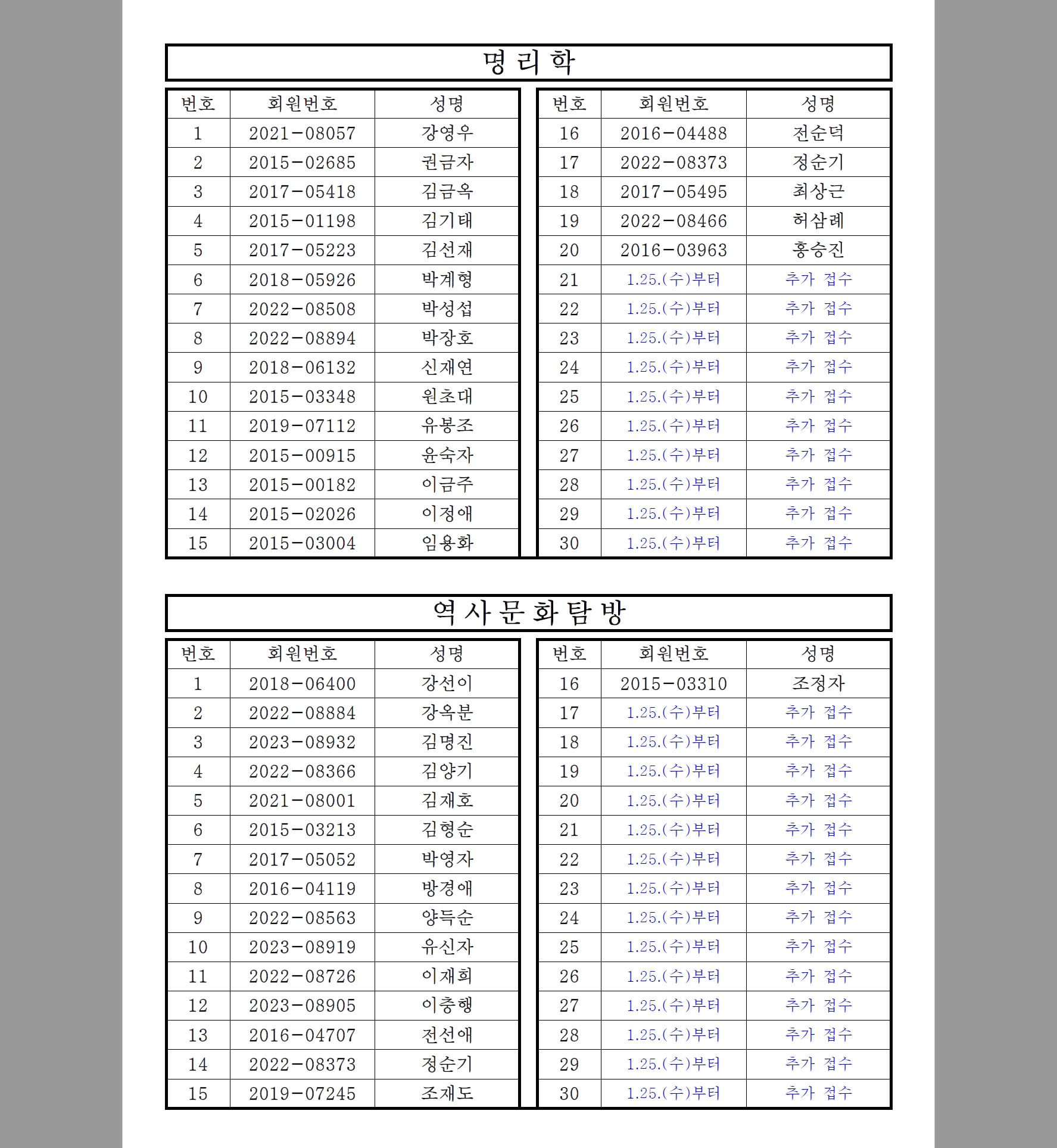 명리학

| 번호 | 회원번호 | 성명 |
|---|---|---|
| 1 | 2021-08057 | 강영우 |
| 2 | 2015-02685 | 권금자 |
| 3 | 2017-05418 | 김금옥 |
| 4 | 2015-01198 | 김기태 |
| 5 | 2017-05223 | 김선재 |
| 6 | 2018-05926 | 박계형 |
| 7 | 2022-08508 | 박성섭 |
| 8 | 2022-08894 | 박장호 |
| 9 | 2018-06132 | 신재연 |
| 10 | 2015-03348 | 원초대 |
| 11 | 2019-07112 | 유봉조 |
| 12 | 2015-00915 | 윤숙자 |
| 13 | 2015-00182 | 이금주 |
| 14 | 2015-02026 | 이정애 |
| 15 | 2015-03004 | 임용화 |

| 번호 | 회원번호 | 성명 |
|---|---|---|
| 16 | 2016-04488 | 전순덕 |
| 17 | 2022-08373 | 정순기 |
| 18 | 2017-05495 | 최상근 |
| 19 | 2022-08466 | 허삼례 |
| 20 | 2016-03963 | 홍승진 |
| 21 | 1.25.(수)부터 | 추가 접수 |
| 22 | 1.25.(수)부터 | 추가 접수 |
| 23 | 1.25.(수)부터 | 추가 접수 |
| 24 | 1.25.(수)부터 | 추가 접수 |
| 25 | 1.25.(수)부터 | 추가 접수 |
| 26 | 1.25.(수)부터 | 추가 접수 |
| 27 | 1.25.(수)부터 | 추가 접수 |
| 28 | 1.25.(수)부터 | 추가 접수 |
| 29 | 1.25.(수)부터 | 추가 접수 |
| 30 | 1.25.(수)부터 | 추가 접수 |

역사문화탐방

| 번호 | 회원번호 | 성명 |
|---|---|---|
| 1 | 2018-06400 | 강선이 |
| 2 | 2022-08884 | 강옥분 |
| 3 | 2023-08932 | 김명진 |
| 4 | 2022-08366 | 김양기 |
| 5 | 2021-08001 | 김재호 |
| 6 | 2015-03213 | 김형순 |
| 7 | 2017-05052 | 박영자 |
| 8 | 2016-04119 | 방경애 |
| 9 | 2022-08563 | 양득순 |
| 10 | 2023-08919 | 유신자 |
| 11 | 2022-08726 | 이재희 |
| 12 | 2023-08905 | 이충행 |
| 13 | 2016-04707 | 전선애 |
| 14 | 2022-08373 | 정순기 |
| 15 | 2019-07245 | 조재도 |

| 번호 | 회원번호 | 성명 |
|---|---|---|
| 16 | 2015-03310 | 조정자 |
| 17 | 1.25.(수)부터 | 추가 접수 |
| 18 | 1.25.(수)부터 | 추가 접수 |
| 19 | 1.25.(수)부터 | 추가 접수 |
| 20 | 1.25.(수)부터 | 추가 접수 |
| 21 | 1.25.(수)부터 | 추가 접수 |
| 22 | 1.25.(수)부터 | 추가 접수 |
| 23 | 1.25.(수)부터 | 추가 접수 |
| 24 | 1.25.(수)부터 | 추가 접수 |
| 25 | 1.25.(수)부터 | 추가 접수 |
| 26 | 1.25.(수)부터 | 추가 접수 |
| 27 | 1.25.(수)부터 | 추가 접수 |
| 28 | 1.25.(수)부터 | 추가 접수 |
| 29 | 1.25.(수)부터 | 추가 접수 |
| 30 | 1.25.(수)부터 | 추가 접수 |